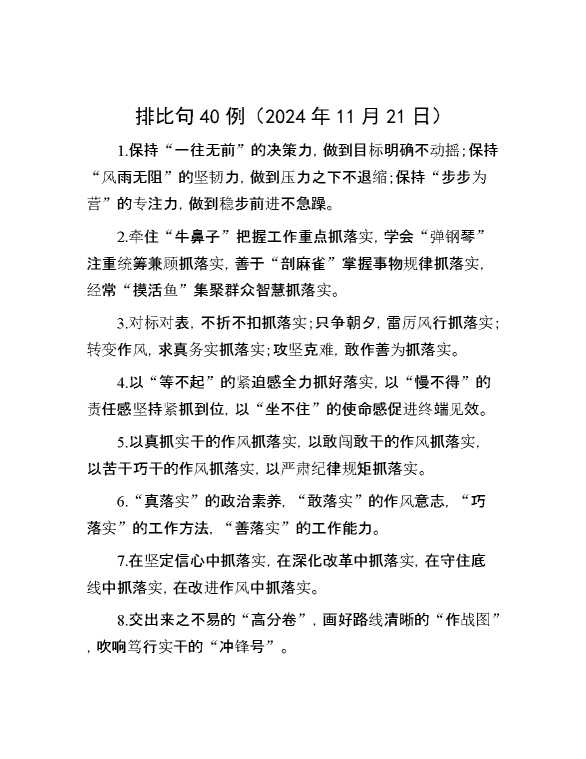 排比句40例（2024年11月21日）

1.保持“一往无前”的决策力，做到目标明确不动摇；保持“风雨无阻”的坚韧力，做到压力之下不退缩；保持“步步为营”的专注力，做到稳步前进不急躁。

2.牵住“牛鼻子”把握工作重点抓落实，学会“弹钢琴”注重统筹兼顾抓落实，善于“剖麻雀”掌握事物规律抓落实，经常“摸活鱼”集聚群众智慧抓落实。

3.对标对表，不折不扣抓落实；只争朝夕，雷厉风行抓落实；转变作风，求真务实抓落实；攻坚克难，敢作善为抓落实。

4.以“等不起”的紧迫感全力抓好落实，以“慢不得”的责任感坚持紧抓到位，以“坐不住”的使命感促进终端见效。

5.以真抓实干的作风抓落实，以敢闯敢干的作风抓落实，以苦干巧干的作风抓落实，以严肃纪律规矩抓落实。

6.“真落实”的政治素养，“敢落实”的作风意志，“巧落实”的工作方法，“善落实”的工作能力。

7.在坚定信心中抓落实，在深化改革中抓落实，在守住底线中抓落实，在改进作风中抓落实。

8.交出来之不易的“高分卷”，画好路线清晰的“作战图”，吹响笃行实干的“冲锋号”。